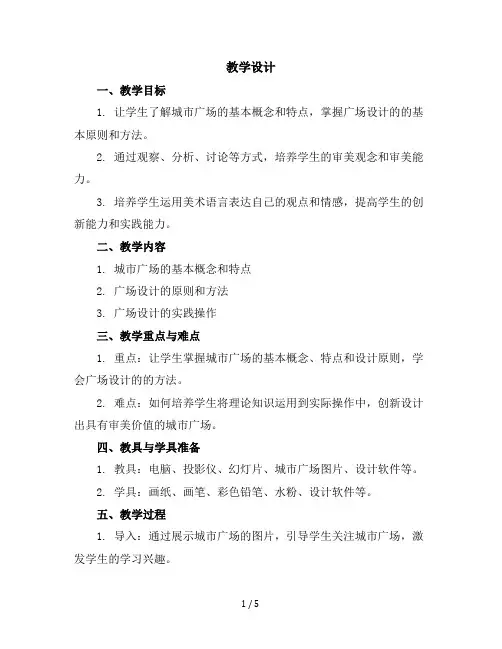 教学设计

一、教学目标

1. 让学生了解城市广场的基本概念和特点，掌握广场设计的的基本原则和方法。

2. 通过观察、分析、讨论等方式，培养学生的审美观念和审美能力。

3. 培养学生运用美术语言表达自己的观点和情感，提高学生的创新能力和实践能力。

二、教学内容

1. 城市广场的基本概念和特点

2. 广场设计的原则和方法

3. 广场设计的实践操作

三、教学重点与难点

1. 重点：让学生掌握城市广场的基本概念、特点和设计原则，学会广场设计的的方法。

2. 难点：如何培养学生将理论知识运用到实际操作中，创新设计出具有审美价值的城市广场。

四、教具与学具准备

1. 教具：电脑、投影仪、幻灯片、城市广场图片、设计软件等。

2. 学具：画纸、画笔、彩色铅笔、水粉、设计软件等。

五、教学过程

1. 导入：通过展示城市广场的图片，引导学生关注城市广场，激发学生的学习兴趣。

1 / 5